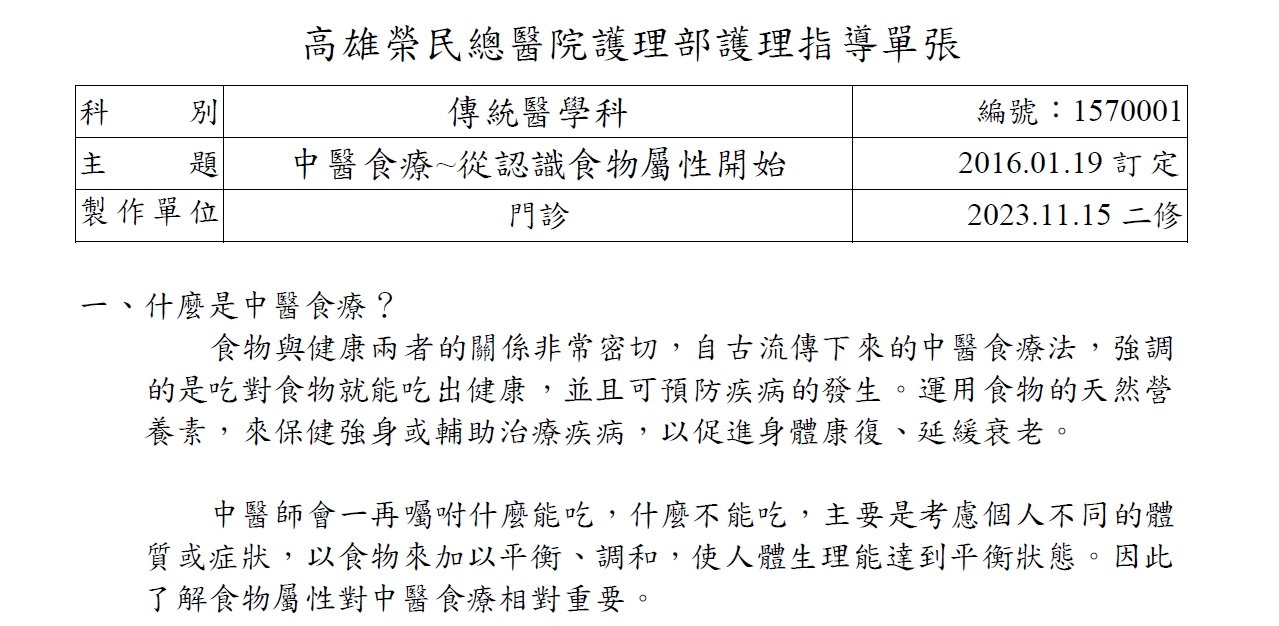 高雄榮民總醫院護理部護理指導單張

| 科　別 | 傳統醫學科 | 編號：1570001 |
|---|---|---|
| 主　題 | 中醫食療~從認識食物屬性開始 | 2016.01.19 訂定 |
| 製作單位 | 門診 | 2023.11.15 二修 |

一、什麼是中醫食療？

食物與健康兩者的關係非常密切，自古流傳下來的中醫食療法，強調的是吃對食物就能吃出健康，並且可預防疾病的發生。運用食物的天然營養素，來保健強身或輔助治療疾病，以促進身體康復、延緩衰老。

中醫師會一再囑咐什麼能吃，什麼不能吃，主要是考慮個人不同的體質或症狀，以食物來加以平衡、調和，使人體生理能達到平衡狀態。因此了解食物屬性對中醫食療相對重要。